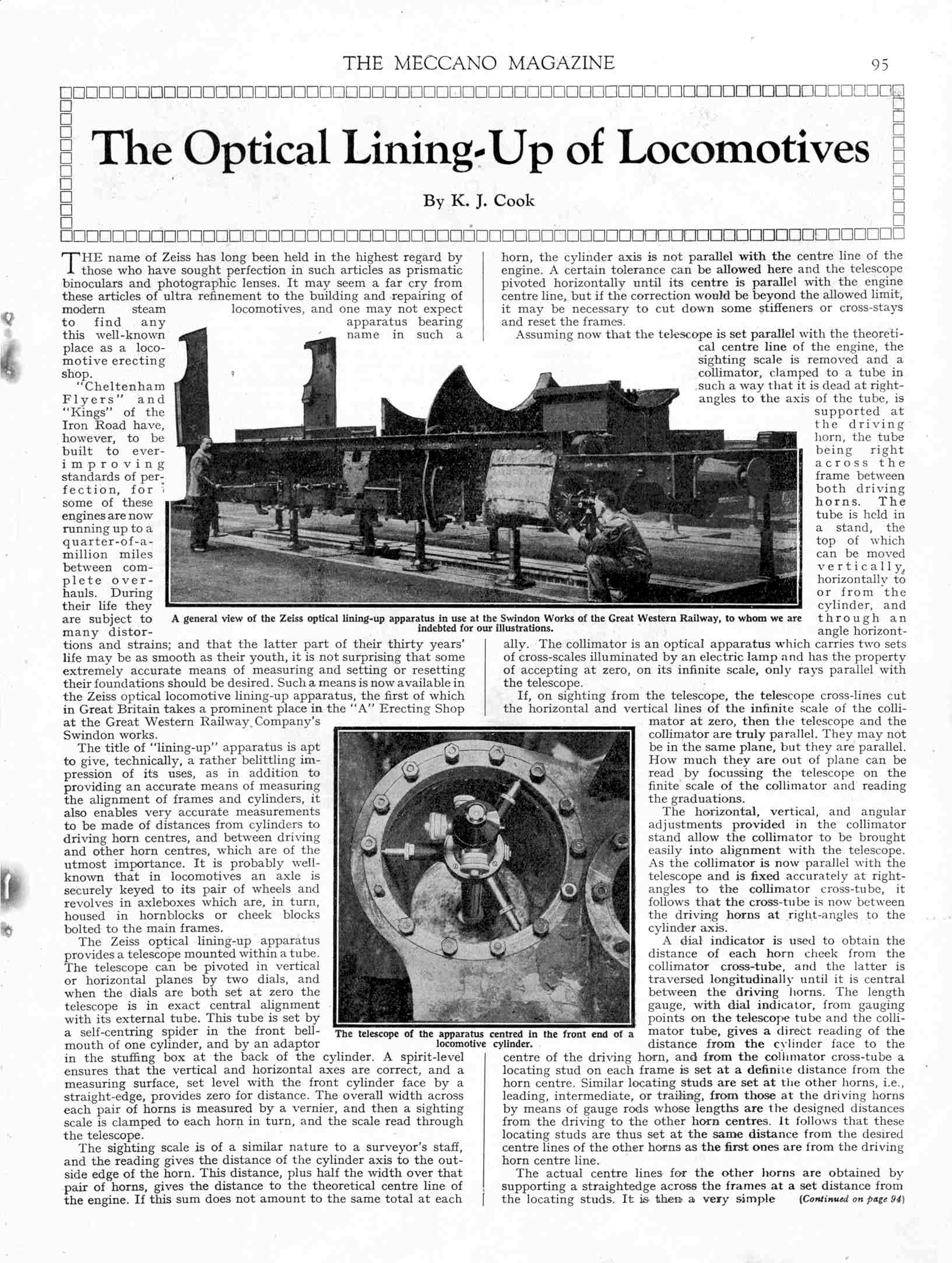 THE MECCANO MAGAZINE 95

The Optical Lining-Up of Locomotives

By K. J. Cook

THE name of Zeiss has long been held in the highest regard by those who have sought perfection in such articles as prismatic binoculars and photographic lenses. It may seem a far cry from these articles of ultra refinement to the building and repairing of modern steam locomotives, and one may not expect to find any apparatus bearing this well-known name in such a place as a locomotive erecting shop.

"Cheltenham Flyers" and "Kings" of the Iron Road have, however, to be built to ever-improving standards of perfection, for some of these engines are now running up to a quarter-of-a-million miles between complete overhauls. During their life they are subject to many distortions and strains; and that the latter part of their thirty years' life may be as smooth as their youth, it is not surprising that some extremely accurate means of measuring and setting or resetting their foundations should be desired. Such a means is now available in the Zeiss optical locomotive lining-up apparatus, the first of which in Great Britain takes a prominent place in the "A" Erecting Shop at the Great Western Railway Company's Swindon works.

The title of "lining-up" apparatus is apt to give, technically, a rather belittling impression of its uses, as in addition to providing an accurate means of measuring the alignment of frames and cylinders, it also enables very accurate measurements to be made of distances from cylinders to driving horn centres, and between driving and other horn centres, which are of the utmost importance. It is probably well-known that in locomotives an axle is securely keyed to its pair of wheels and revolves in axleboxes which are, in turn, housed in hornblocks or cheek blocks bolted to the main frames.

The Zeiss optical lining-up apparatus provides a telescope mounted within a tube. The telescope can be pivoted in vertical or horizontal planes by two dials, and when the dials are both set at zero the telescope is in exact central alignment with its external tube. This tube is set by a self-centring spider in the front bell-mouth of one cylinder, and by an adaptor in the stuffing box at the back of the cylinder. A spirit-level ensures that the vertical and horizontal axes are correct, and a measuring surface, set level with the front cylinder face by a straight-edge, provides zero for distance. The overall width across each pair of horns is measured by a vernier, and then a sighting scale is clamped to each horn in turn, and the scale read through the telescope.

The sighting scale is of a similar nature to a surveyor's staff, and the reading gives the distance of the cylinder axis to the outside edge of the horn. This distance, plus half the width over that pair of horns, gives the distance to the theoretical centre line of the engine. If this sum does not amount to the same total at each horn, the cylinder axis is not parallel with the centre line of the engine. A certain tolerance can be allowed here and the telescope pivoted horizontally until its centre is parallel with the engine centre line, but if the correction would be beyond the allowed limit, it may be necessary to cut down some stiffeners or cross-stays and reset the frames.

Assuming now that the telescope is set parallel with the theoretical centre line of the engine, the sighting scale is removed and a collimator, clamped to a tube in such a way that it is dead at right-angles to the axis of the tube, is supported at the driving horn, the tube being right across the frame between both driving horns. The tube is held in a stand, the top of which can be moved vertically, horizontally to or from the cylinder, and through an angle horizontally. The collimator is an optical apparatus which carries two sets of cross-scales illuminated by an electric lamp and has the property of accepting at zero, on its infinite scale, only rays parallel with the telescope.

If, on sighting from the telescope, the telescope cross-lines cut the horizontal and vertical lines of the infinite scale of the collimator at zero, then the telescope and the collimator are truly parallel. They may not be in the same plane, but they are parallel. How much they are out of plane can be read by focussing the telescope on the finite scale of the collimator and reading the graduations.

The horizontal, vertical, and angular adjustments provided in the collimator stand allow the collimator to be brought easily into alignment with the telescope. As the collimator is now parallel with the telescope and is fixed accurately at right-angles to the collimator cross-tube, it follows that the cross-tube is now between the driving horns at right-angles to the cylinder axis.

A dial indicator is used to obtain the distance of each horn cheek from the collimator cross-tube, and the latter is traversed longitudinally until it is central between the driving horns. The length gauge, with dial indicator, from gauging points on the telescope tube and the collimator tube, gives a direct reading of the distance from the cylinder face to the centre of the driving horn, and from the collimator cross-tube a locating stud on each frame is set at a definite distance from the horn centre. Similar locating studs are set at the other horns, i.e., leading, intermediate, or trailing, from those at the driving horns by means of gauge rods whose lengths are the designed distances from the driving to the other horn centres. It follows that these locating studs are thus set at the same distance from the desired centre lines of the other horns as the first ones are from the driving horn centre line.

The actual centre lines for the other horns are obtained by supporting a straightedge across the frames at a set distance from the locating studs. It is then a very simple (Continued on page 94)

A general view of the Zeiss optical lining-up apparatus in use at the Swindon Works of the Great Western Railway, to whom we are indebted for our illustrations.

The telescope of the apparatus centred in the front end of a locomotive cylinder.